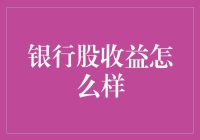 银行股收益怎么样